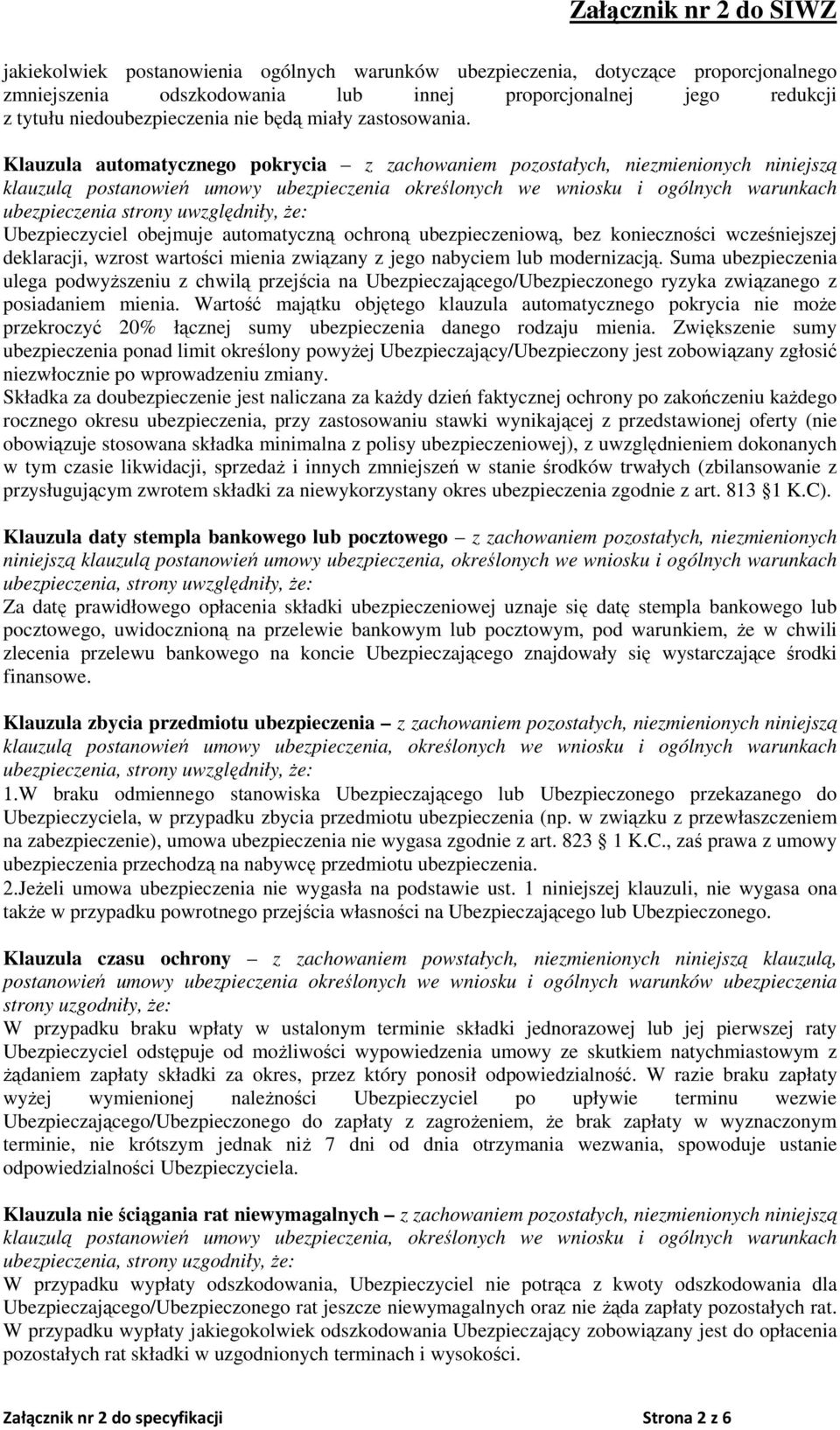 Załącznik nr 2 do SIWZ

jakiekolwiek postanowienia ogólnych warunków ubezpieczenia, dotyczące proporcjonalnego zmniejszenia odszkodowania lub innej proporcjonalnej jego redukcji z tytułu niedoubezpieczenia nie będą miały zastosowania.

Klauzula automatycznego pokrycia – z zachowaniem pozostałych, niezmienionych niniejszą klauzulą postanowień umowy ubezpieczenia określonych we wniosku i ogólnych warunkach ubezpieczenia strony uwzględniły, że:
Ubezpieczyciel obejmuje automatyczną ochroną ubezpieczeniową, bez konieczności wcześniejszej deklaracji, wzrost wartości mienia związany z jego nabyciem lub modernizacją. Suma ubezpieczenia ulega podwyższeniu z chwilą przejścia na Ubezpieczającego/Ubezpieczonego ryzyka związanego z posiadaniem mienia. Wartość majątku objętego klauzula automatycznego pokrycia nie może przekroczyć 20% łącznej sumy ubezpieczenia danego rodzaju mienia. Zwiększenie sumy ubezpieczenia ponad limit określony powyżej Ubezpieczający/Ubezpieczony jest zobowiązany zgłosić niezwłocznie po wprowadzeniu zmiany.
Składka za doubezpieczenie jest naliczana za każdy dzień faktycznej ochrony po zakończeniu każdego rocznego okresu ubezpieczenia, przy zastosowaniu stawki wynikającej z przedstawionej oferty (nie obowiązuje stosowana składka minimalna z polisy ubezpieczeniowej), z uwzględnieniem dokonanych w tym czasie likwidacji, sprzedaż i innych zmniejszeń w stanie środków trwałych (zbilansowanie z przysługującym zwrotem składki za niewykorzystany okres ubezpieczenia zgodnie z art. 813 §1 K.C).

Klauzula daty stempla bankowego lub pocztowego – z zachowaniem pozostałych, niezmienionych niniejszą klauzulą postanowień umowy ubezpieczenia, określonych we wniosku i ogólnych warunkach ubezpieczenia, strony uwzględniły, że:
Za datę prawidłowego opłacenia składki ubezpieczeniowej uznaje się datę stempla bankowego lub pocztowego, uwidocznioną na przelewie bankowym lub pocztowym, pod warunkiem, że w chwili zlecenia przelewu bankowego na koncie Ubezpieczającego znajdowały się wystarczające środki finansowe.

Klauzula zbycia przedmiotu ubezpieczenia – z zachowaniem pozostałych, niezmienionych niniejszą klauzulą postanowień umowy ubezpieczenia, określonych we wniosku i ogólnych warunkach ubezpieczenia, strony uwzględniły, że:
1.W braku odmiennego stanowiska Ubezpieczającego lub Ubezpieczonego przekazanego do Ubezpieczyciela, w przypadku zbycia przedmiotu ubezpieczenia (np. w związku z przewłaszczeniem na zabezpieczenie), umowa ubezpieczenia nie wygasa zgodnie z art. 823 § 1 K.C., zaś prawa z umowy ubezpieczenia przechodzą na nabywcę przedmiotu ubezpieczenia.
2.Jeżeli umowa ubezpieczenia nie wygasła na podstawie ust. 1 niniejszej klauzuli, nie wygasa ona także w przypadku powrotnego przejścia własności na Ubezpieczającego lub Ubezpieczonego.

Klauzula czasu ochrony – z zachowaniem powstałych, niezmienionych niniejszą klauzulą, postanowień umowy ubezpieczenia określonych we wniosku i ogólnych warunków ubezpieczenia strony uzgodniły, że:
W przypadku braku wpłaty w ustalonym terminie składki jednorazowej lub jej pierwszej raty Ubezpieczyciel odstępuje od możliwości wypowiedzenia umowy ze skutkiem natychmiastowym z żądaniem zapłaty składki za okres, przez który ponosił odpowiedzialność. W razie braku zapłaty wyżej wymienionej należności Ubezpieczyciel po upływie terminu wezwie Ubezpieczającego/Ubezpieczonego do zapłaty z zagrożeniem, że brak zapłaty w wyznaczonym terminie, nie krótszym jednak niż 7 dni od dnia otrzymania wezwania, spowoduje ustanie odpowiedzialności Ubezpieczyciela.

Klauzula nie ściągania rat niewymagalnych – z zachowaniem pozostałych, niezmienionych niniejszą klauzulą postanowień umowy ubezpieczenia, określonych we wniosku i ogólnych warunkach ubezpieczenia, strony uzgodniły, że:
W przypadku wypłaty odszkodowania, Ubezpieczyciel nie potrąca z kwoty odszkodowania dla Ubezpieczającego/Ubezpieczonego rat jeszcze niewymagalnych oraz nie żąda zapłaty pozostałych rat. W przypadku wypłaty jakiegokolwiek odszkodowania Ubezpieczający zobowiązany jest do opłacenia pozostałych rat składki w uzgodnionych terminach i wysokości.

Załącznik nr 2 do specyfikacji Strona 2 z 6